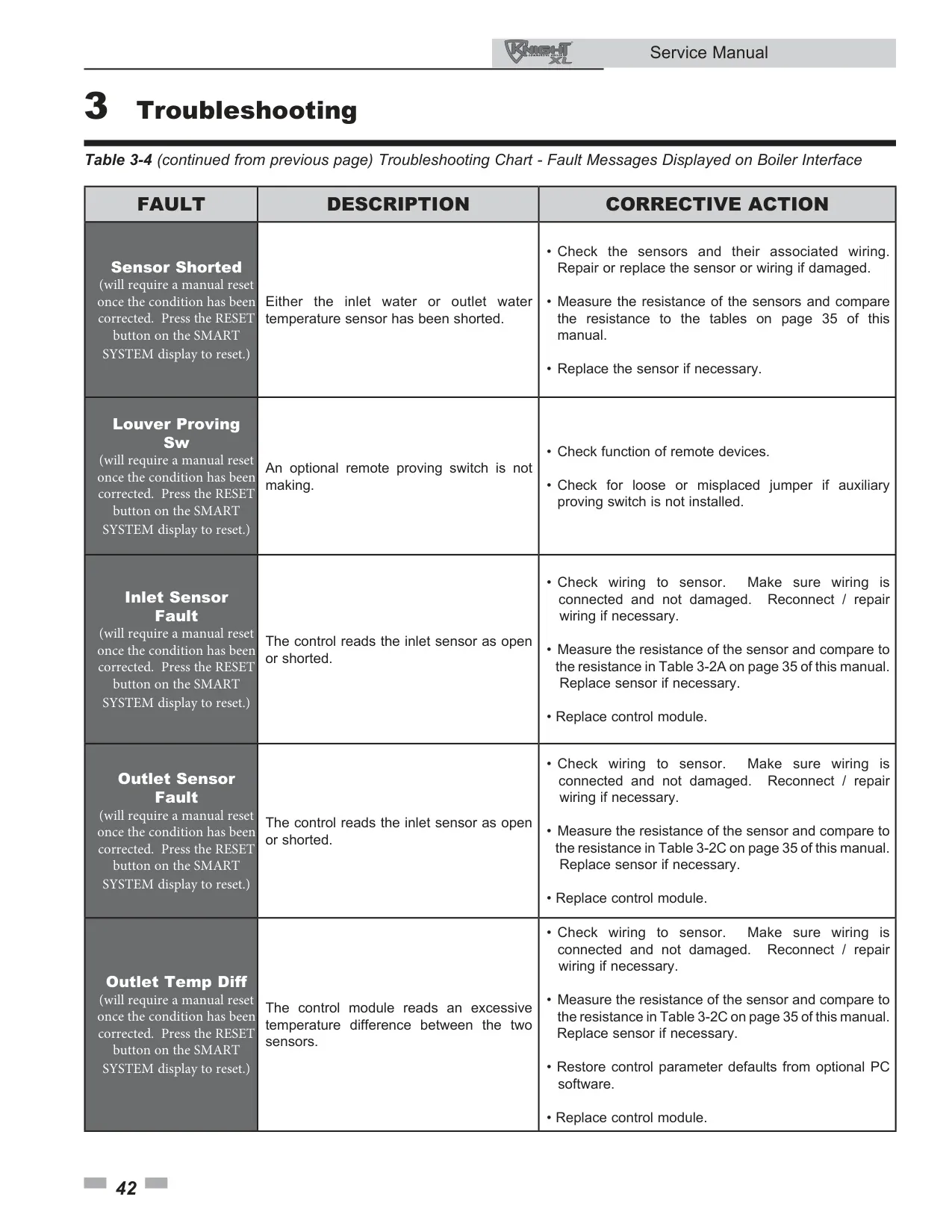 KNIGHT XL Service Manual

3 Troubleshooting

Table 3-4 (continued from previous page) Troubleshooting Chart - Fault Messages Displayed on Boiler Interface

| FAULT | DESCRIPTION | CORRECTIVE ACTION |
|---|---|---|
| Sensor Shorted (will require a manual reset once the condition has been corrected. Press the RESET button on the SMART SYSTEM display to reset.) | Either the inlet water or outlet water temperature sensor has been shorted. | • Check the sensors and their associated wiring. Repair or replace the sensor or wiring if damaged. • Measure the resistance of the sensors and compare the resistance to the tables on page 35 of this manual. • Replace the sensor if necessary. |
| Louver Proving Sw (will require a manual reset once the condition has been corrected. Press the RESET button on the SMART SYSTEM display to reset.) | An optional remote proving switch is not making. | • Check function of remote devices. • Check for loose or misplaced jumper if auxiliary proving switch is not installed. |
| Inlet Sensor Fault (will require a manual reset once the condition has been corrected. Press the RESET button on the SMART SYSTEM display to reset.) | The control reads the inlet sensor as open or shorted. | • Check wiring to sensor. Make sure wiring is connected and not damaged. Reconnect / repair wiring if necessary. • Measure the resistance of the sensor and compare to the resistance in Table 3-2A on page 35 of this manual. Replace sensor if necessary. • Replace control module. |
| Outlet Sensor Fault (will require a manual reset once the condition has been corrected. Press the RESET button on the SMART SYSTEM display to reset.) | The control reads the inlet sensor as open or shorted. | • Check wiring to sensor. Make sure wiring is connected and not damaged. Reconnect / repair wiring if necessary. • Measure the resistance of the sensor and compare to the resistance in Table 3-2C on page 35 of this manual. Replace sensor if necessary. • Replace control module. |
| Outlet Temp Diff (will require a manual reset once the condition has been corrected. Press the RESET button on the SMART SYSTEM display to reset.) | The control module reads an excessive temperature difference between the two sensors. | • Check wiring to sensor. Make sure wiring is connected and not damaged. Reconnect / repair wiring if necessary. • Measure the resistance of the sensor and compare to the resistance in Table 3-2C on page 35 of this manual. Replace sensor if necessary. • Restore control parameter defaults from optional PC software. • Replace control module. |

42